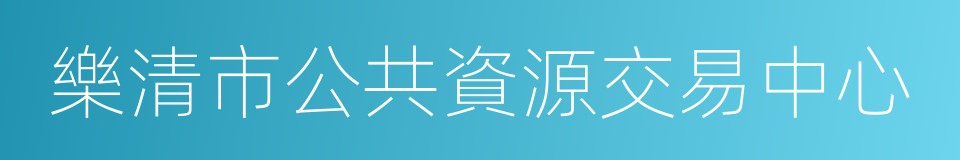 樂清市公共資源交易中心